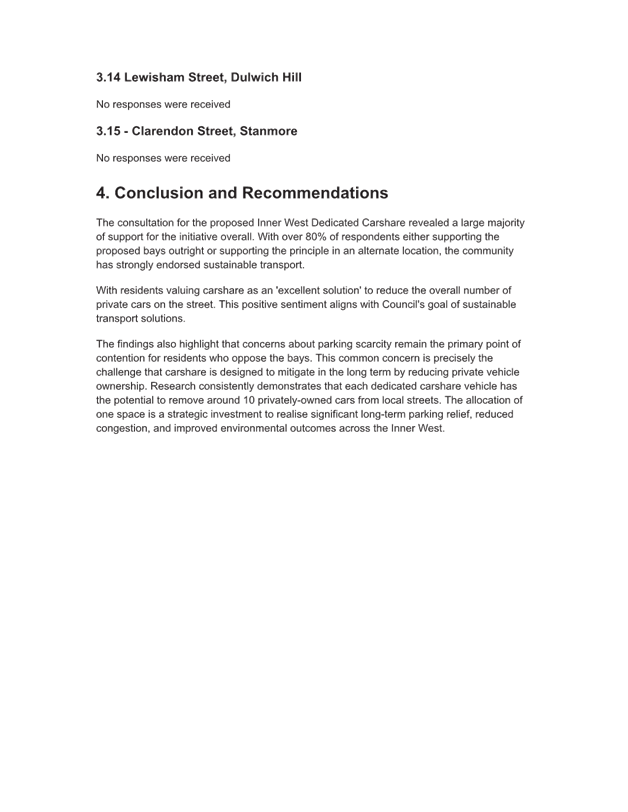 3.14 Lewisham Street, Dulwich Hill

No responses were received

3.15 - Clarendon Street, Stanmore

No responses were received

4. Conclusion and Recommendations

The consultation for the proposed Inner West Dedicated Carshare revealed a large majority of support for the initiative overall. With over 80% of respondents either supporting the proposed bays outright or supporting the principle in an alternate location, the community has strongly endorsed sustainable transport.

With residents valuing carshare as an 'excellent solution' to reduce the overall number of private cars on the street. This positive sentiment aligns with Council's goal of sustainable transport solutions.

The findings also highlight that concerns about parking scarcity remain the primary point of contention for residents who oppose the bays. This common concern is precisely the challenge that carshare is designed to mitigate in the long term by reducing private vehicle ownership. Research consistently demonstrates that each dedicated carshare vehicle has the potential to remove around 10 privately-owned cars from local streets. The allocation of one space is a strategic investment to realise significant long-term parking relief, reduced congestion, and improved environmental outcomes across the Inner West.